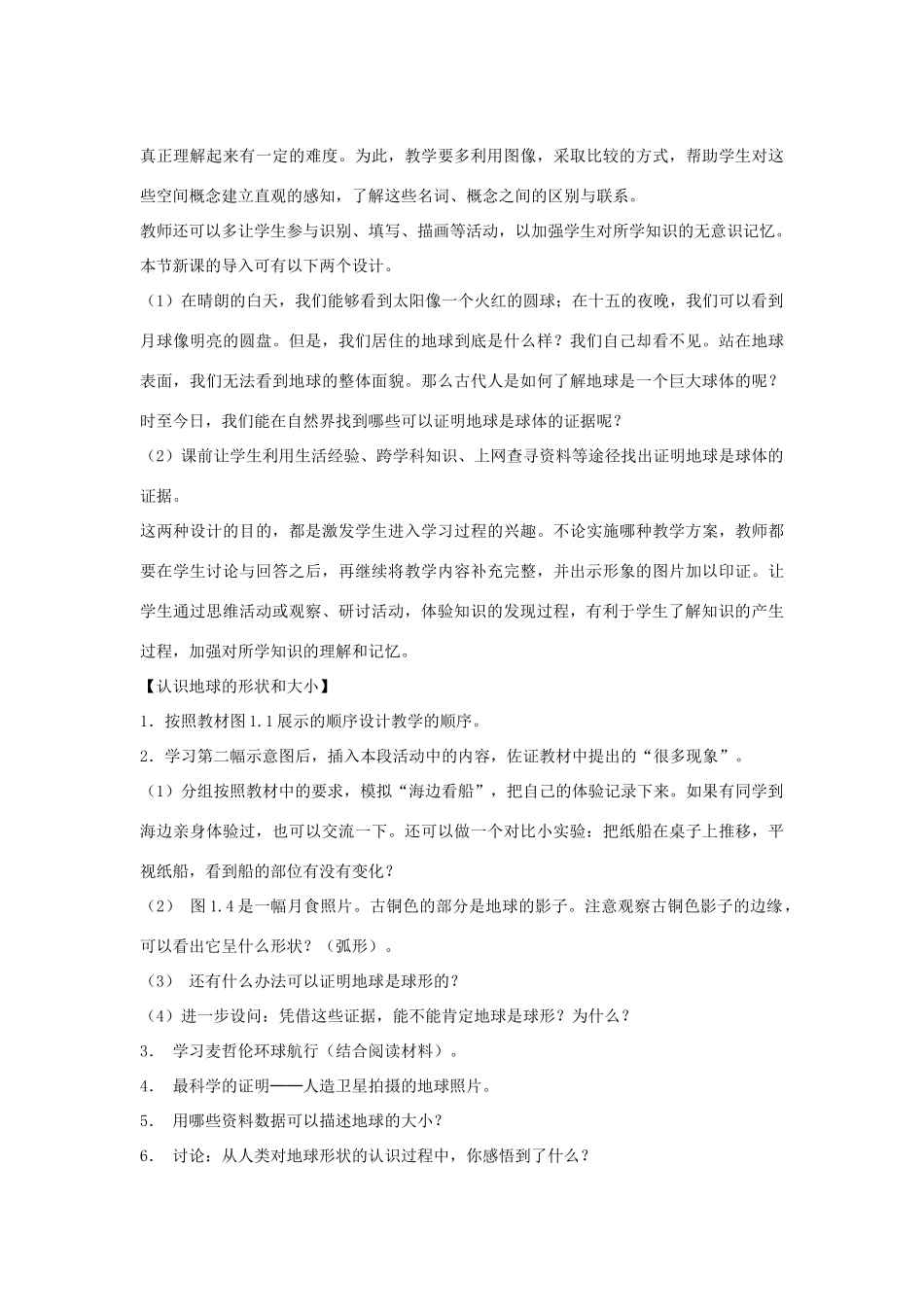 真正理解起来有一定的难度。为此，教学要多利用图像，采取比较的方式，帮助学生对这些空间概念建立直观的感知，了解这些名词、概念之间的区别与联系。

教师还可以多让学生参与识别、填写、描画等活动，以加强学生对所学知识的无意识记忆。

本节新课的导入可有以下两个设计。

（1）在晴朗的白天，我们能够看到太阳像一个火红的圆球；在十五的夜晚，我们可以看到月球像明亮的圆盘。但是，我们居住的地球到底是什么样？我们自己却看不见。站在地球表面，我们无法看到地球的整体面貌。那么古代人是如何了解地球是一个巨大球体的呢？时至今日，我们能在自然界找到哪些可以证明地球是球体的证据呢？

（2）课前让学生利用生活经验、跨学科知识、上网查寻资料等途径找出证明地球是球体的证据。

这两种设计的目的，都是激发学生进入学习过程的兴趣。不论实施哪种教学方案，教师都要在学生讨论与回答之后，再继续将教学内容补充完整，并出示形象的图片加以印证。让学生通过思维活动或观察、研讨活动，体验知识的发现过程，有利于学生了解知识的产生过程，加强对所学知识的理解和记忆。

【认识地球的形状和大小】

1．按照教材图 1.1 展示的顺序设计教学的顺序。

2．学习第二幅示意图后，插入本段活动中的内容，佐证教材中提出的“很多现象”。

（1）分组按照教材中的要求，模拟“海边看船”，把自己的体验记录下来。如果有同学到海边亲身体验过，也可以交流一下。还可以做一个对比小实验：把纸船在桌子上推移，平视纸船，看到船的部位有没有变化？

（2） 图 1.4 是一幅月食照片。古铜色的部分是地球的影子。注意观察古铜色影子的边缘，可以看出它呈什么形状？（弧形）。

（3） 还有什么办法可以证明地球是球形的？

（4）进一步设问：凭借这些证据，能不能肯定地球是球形？为什么？

3． 学习麦哲伦环球航行（结合阅读材料）。

4． 最科学的证明——人造卫星拍摄的地球照片。

5． 用哪些资料数据可以描述地球的大小？

6． 讨论：从人类对地球形状的认识过程中，你感悟到了什么？